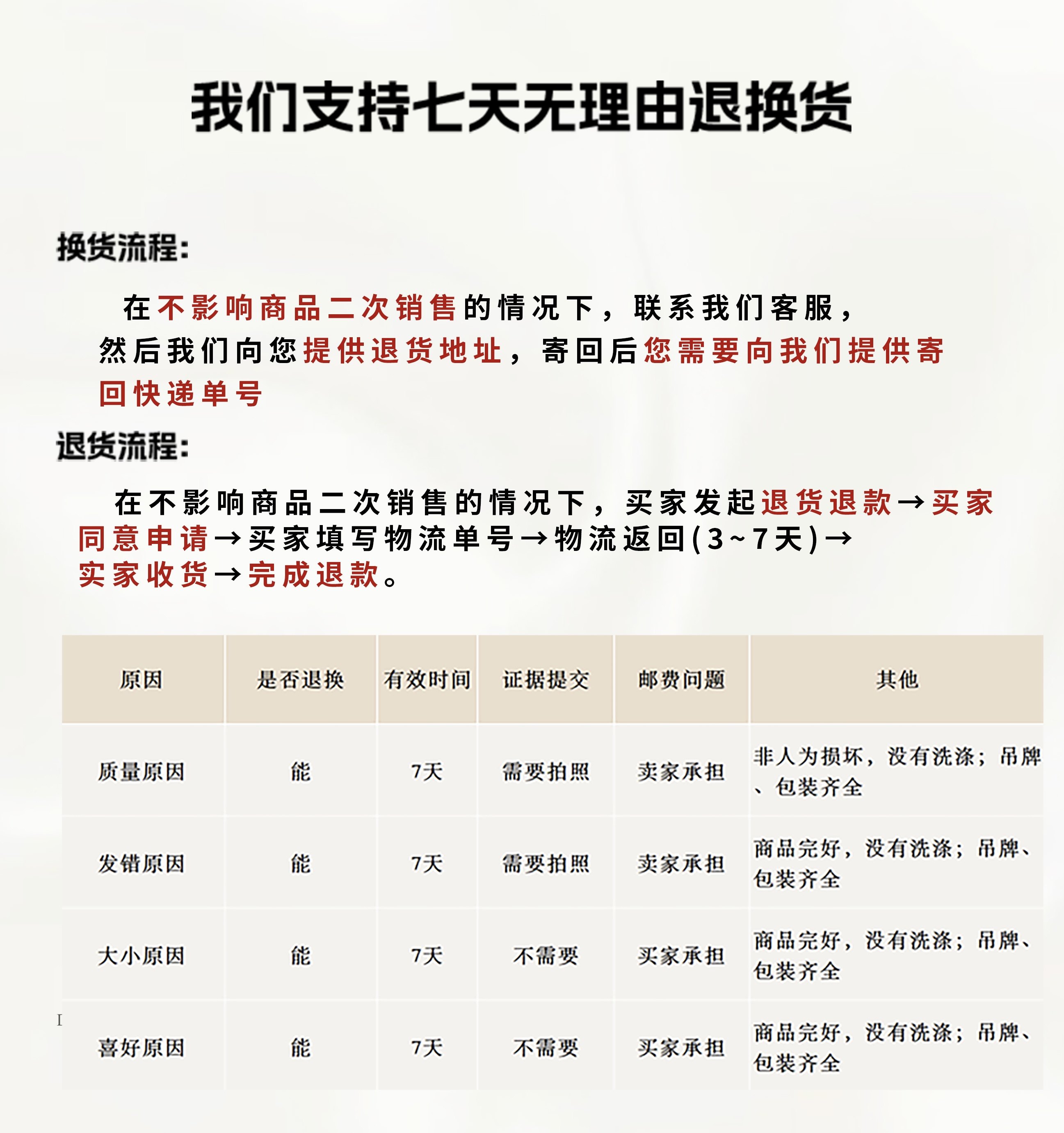 我们支持七天无理由退换货

换货流程:

在不影响商品二次销售的情况下，联系我们客服，然后我们向您提供退货地址，寄回后您需要向我们提供寄回快递单号

退货流程:

在不影响商品二次销售的情况下，买家发起退货退款→买家同意申请→买家填写物流单号→物流返回(3~7天)→实家收货→完成退款。

| 原因 | 是否退换 | 有效时间 | 证据提交 | 邮费问题 | 其他 |
|---|---|---|---|---|---|
| 质量原因 | 能 | 7天 | 需要拍照 | 卖家承担 | 非人为损坏，没有洗涤；吊牌、包装齐全 |
| 发错原因 | 能 | 7天 | 需要拍照 | 卖家承担 | 商品完好，没有洗涤；吊牌、包装齐全 |
| 大小原因 | 能 | 7天 | 不需要 | 买家承担 | 商品完好，没有洗涤；吊牌、包装齐全 |
| 喜好原因 | 能 | 7天 | 不需要 | 买家承担 | 商品完好，没有洗涤；吊牌、包装齐全 |